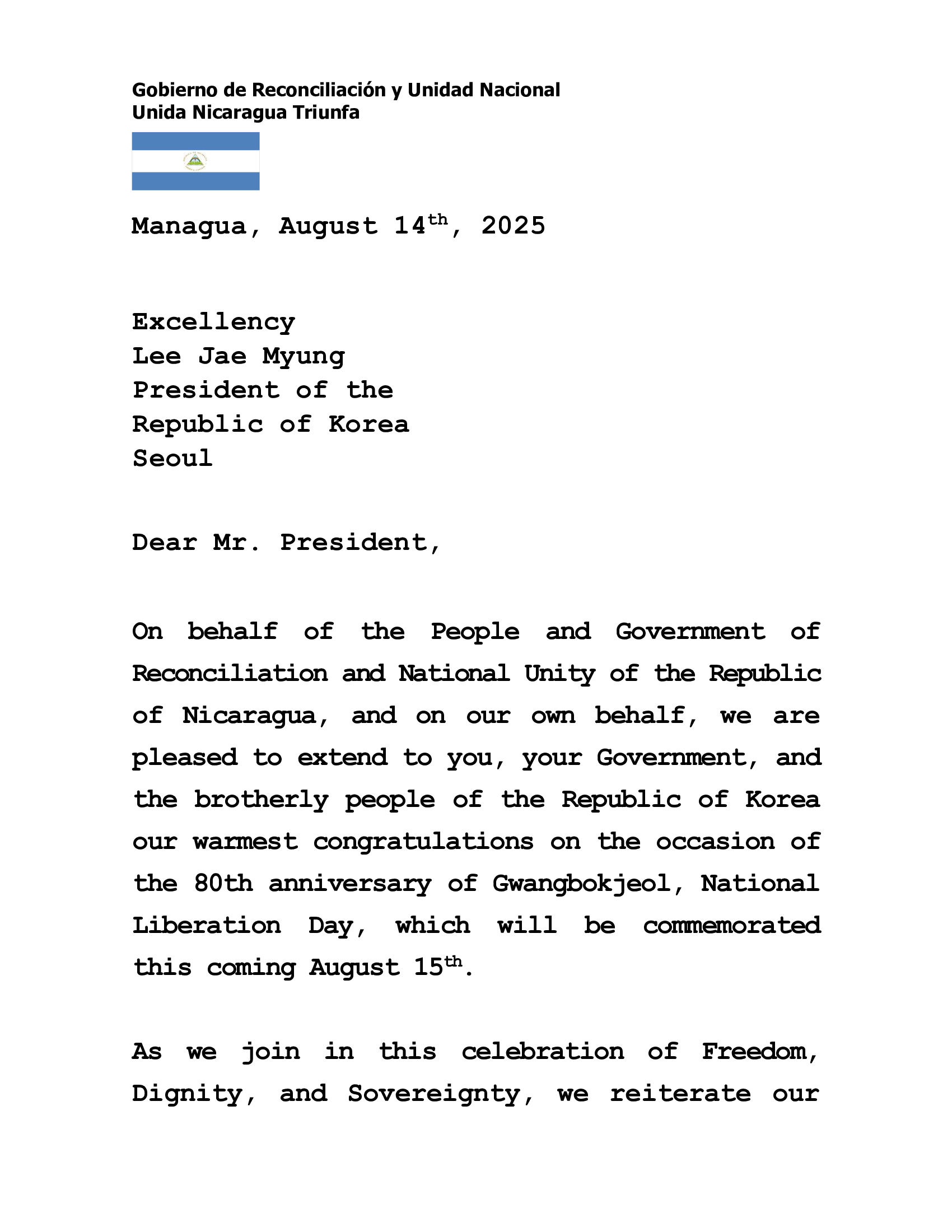 Gobierno de Reconciliación y Unidad Nacional
Unida Nicaragua Triunfa

Managua, August 14$^{th}$, 2025

Excellency
Lee Jae Myung
President of the
Republic of Korea
Seoul

Dear Mr. President,

On behalf of the People and Government of Reconciliation and National Unity of the Republic of Nicaragua, and on our own behalf, we are pleased to extend to you, your Government, and the brotherly people of the Republic of Korea our warmest congratulations on the occasion of the 80th anniversary of Gwangbokjeol, National Liberation Day, which will be commemorated this coming August 15$^{th}$.

As we join in this celebration of Freedom, Dignity, and Sovereignty, we reiterate our